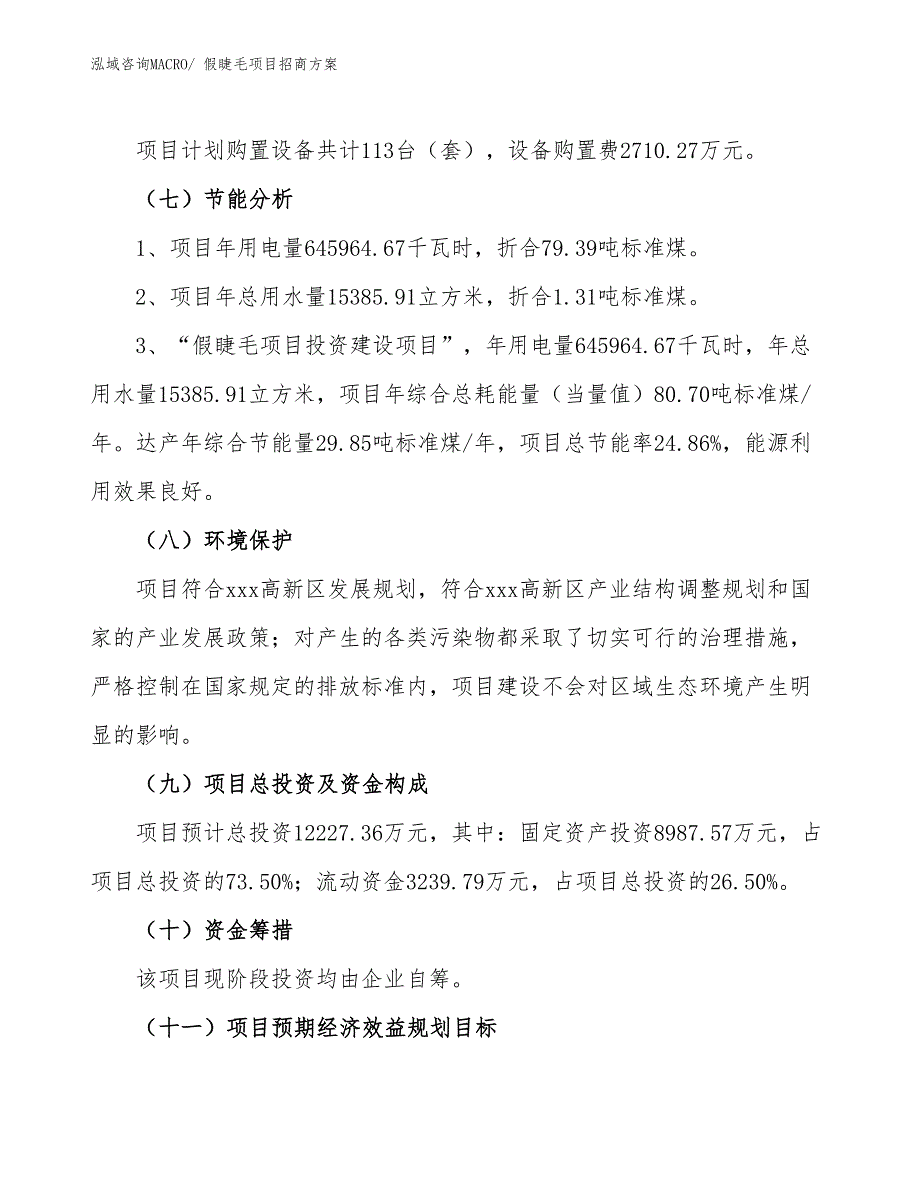 泓域咨询MACRO/ 假睫毛项目招商方案

项目计划购置设备共计113台（套），设备购置费2710.27万元。

（七）节能分析

1、项目年用电量645964.67千瓦时，折合79.39吨标准煤。

2、项目年总用水量15385.91立方米，折合1.31吨标准煤。

3、“假睫毛项目投资建设项目”，年用电量645964.67千瓦时，年总用水量15385.91立方米，项目年综合总耗能量（当量值）80.70吨标准煤/年。达产年综合节能量29.85吨标准煤/年，项目总节能率24.86%，能源利用效果良好。

（八）环境保护

项目符合xxx高新区发展规划，符合xxx高新区产业结构调整规划和国家的产业发展政策；对产生的各类污染物都采取了切实可行的治理措施，严格控制在国家规定的排放标准内，项目建设不会对区域生态环境产生明显的影响。

（九）项目总投资及资金构成

项目预计总投资12227.36万元，其中：固定资产投资8987.57万元，占项目总投资的73.50%；流动资金3239.79万元，占项目总投资的26.50%。

（十）资金筹措

该项目现阶段投资均由企业自筹。

（十一）项目预期经济效益规划目标